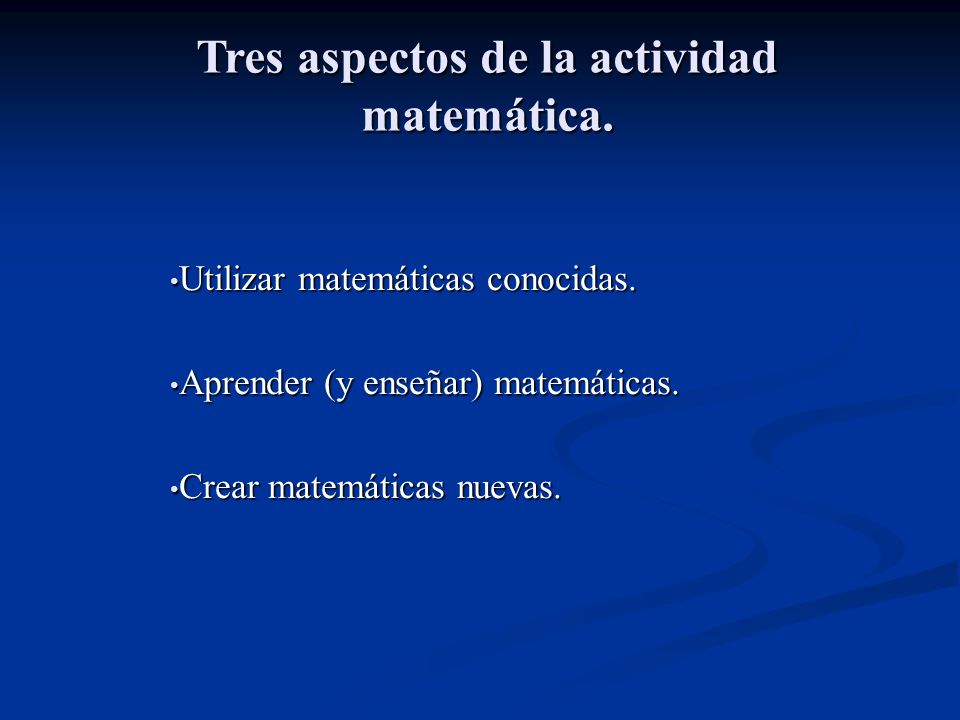 Tres aspectos de la actividad matemática.

•Utilizar matemáticas conocidas.

•Aprender (y enseñar) matemáticas.

•Crear matemáticas nuevas.